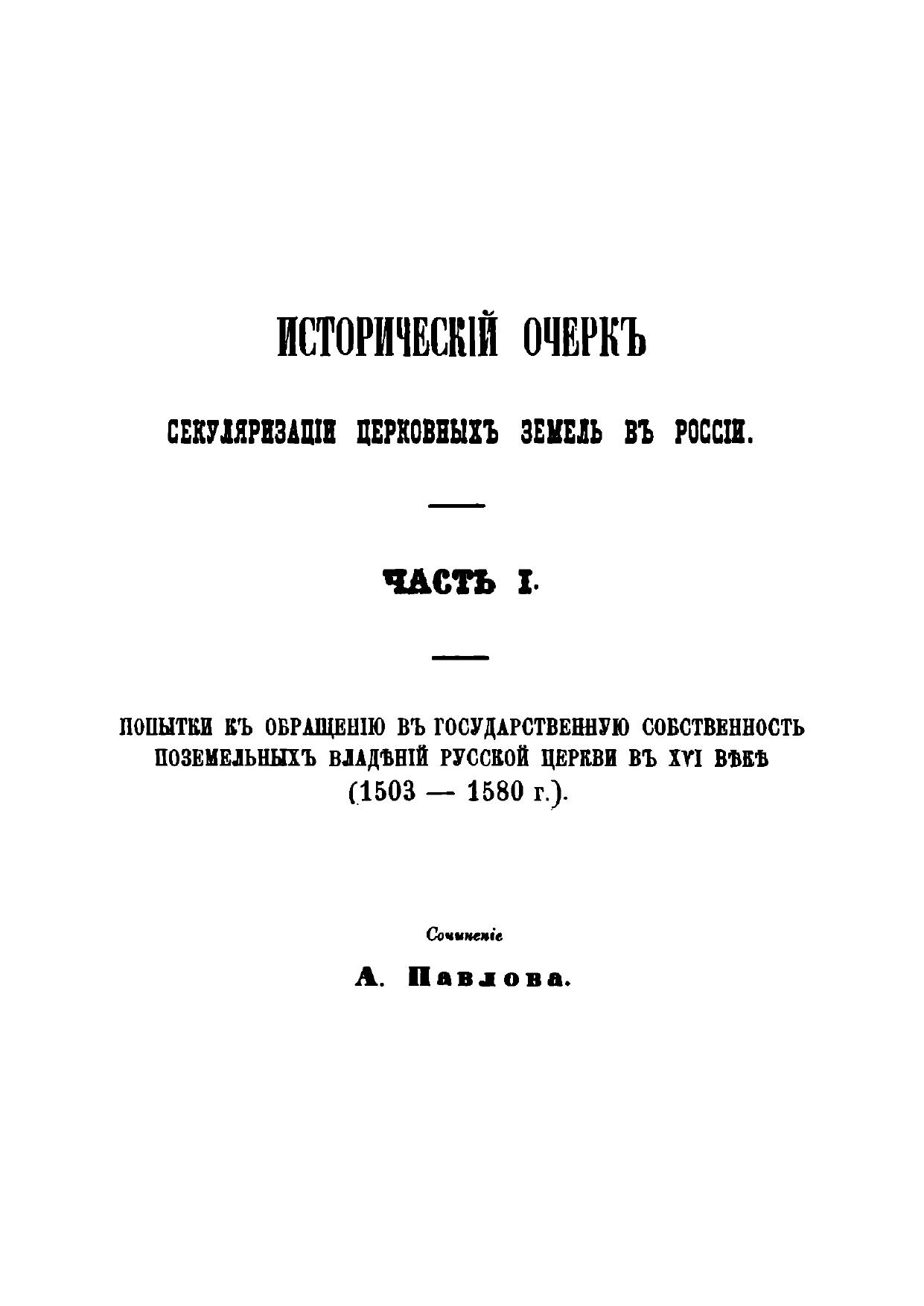 ИСТОРИЧЕСКІЙ ОЧЕРКЪ

СЕКУЛЯРИЗАЦІИ ЦЕРКОВНЫХЪ ЗЕМЕЛЬ ВЪ РОССІИ.

ЧАСТЬ I.

ПОПЫТКИ КЪ ОБРАЩЕНІЮ ВЪ ГОСУДАРСТВЕННУЮ СОБСТВЕННОСТЬ ПОЗЕМЕЛЬНЫХЪ ВЛАДѢНІЙ РУССКОЙ ЦЕРКВИ ВЪ XVI ВѢКѢ (1503 — 1580 г.).

Сочиненіе

А. Павлова.